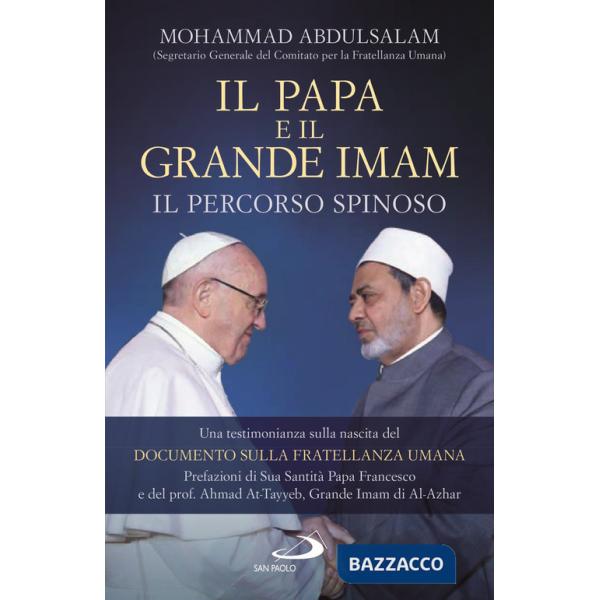 MOHAMMAD ABDULSALAM
(Segretario Generale del Comitato per la Fratellanza Umana)

IL PAPA
E IL
GRANDE IMAM
IL PERCORSO SPINOSO

Una testimonianza sulla nascita del
DOCUMENTO SULLA FRATELLANZA UMANA
Prefazioni di Sua Santità Papa Francesco
e del prof. Ahmad At-Tayyeb, Grande Imam di Al-Azhar

SAN PAOLO

BAZZACCO